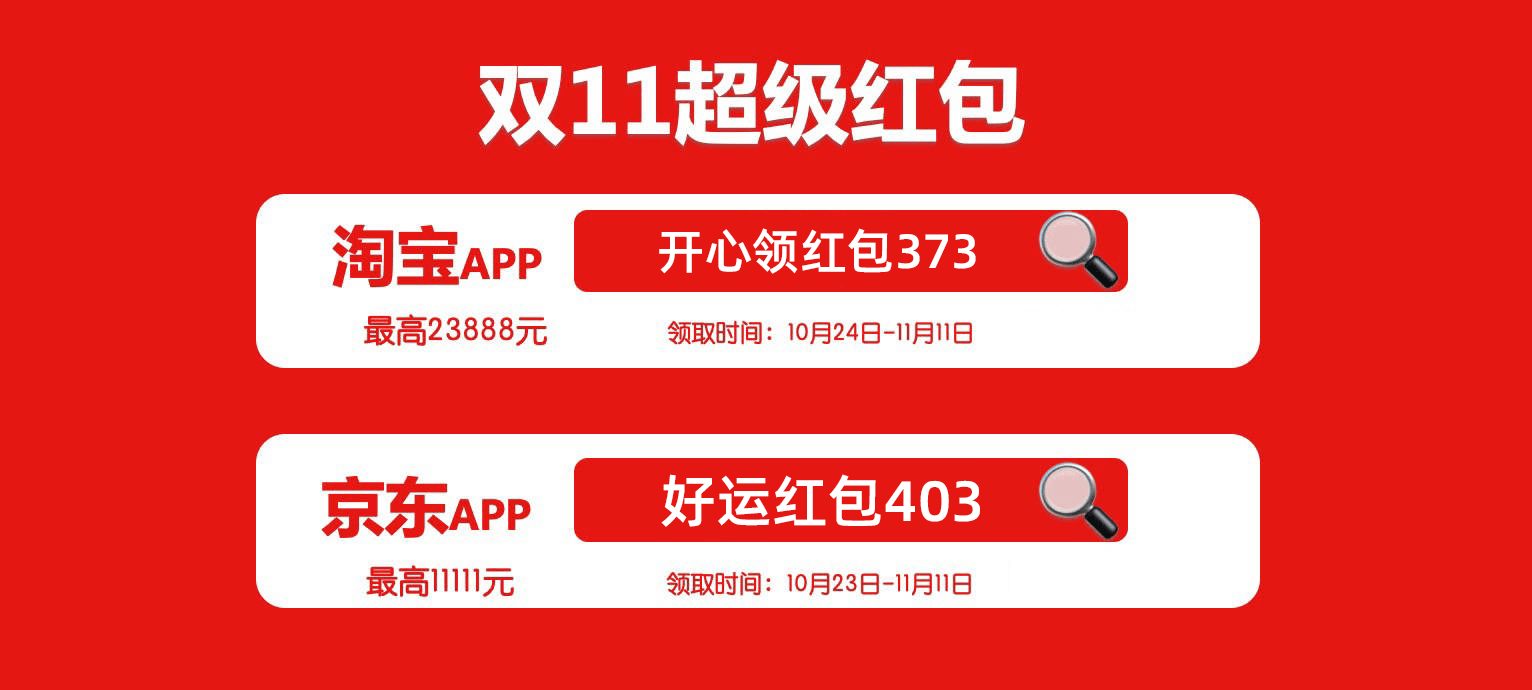 双11超级红包

淘宝APP
开心领红包373
最高23888元
领取时间：10月24日-11月11日

京东APP
好运红包403
最高11111元
领取时间：10月23日-11月11日